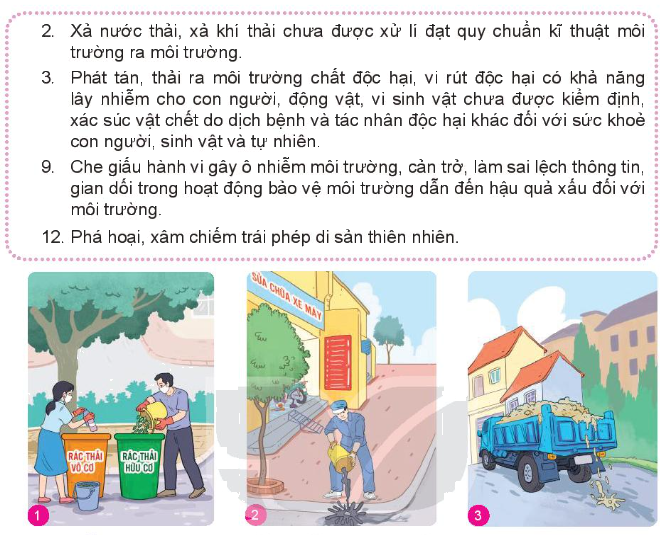 2. Xả nước thải, xả khí thải chưa được xử lí đạt quy chuẩn kĩ thuật môi trường ra môi trường.

3. Phát tán, thải ra môi trường chất độc hại, vi rút độc hại có khả năng lây nhiễm cho con người, động vật, vi sinh vật chưa được kiểm định, xác súc vật chết do dịch bệnh và tác nhân độc hại khác đối với sức khoẻ con người, sinh vật và tự nhiên.

9. Che giấu hành vi gây ô nhiễm môi trường, cản trở, làm sai lệch thông tin, gian dối trong hoạt động bảo vệ môi trường dẫn đến hậu quả xấu đối với môi trường.

12. Phá hoại, xâm chiếm trái phép di sản thiên nhiên.

RÁC THẢI VÔ CƠ
RÁC THẢI HỮU CƠ
1

SỬA CHỮA XE MÁY
2

3